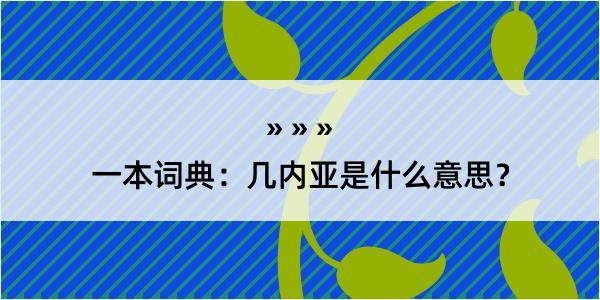 » » »

一本词典：几内亚是什么意思？